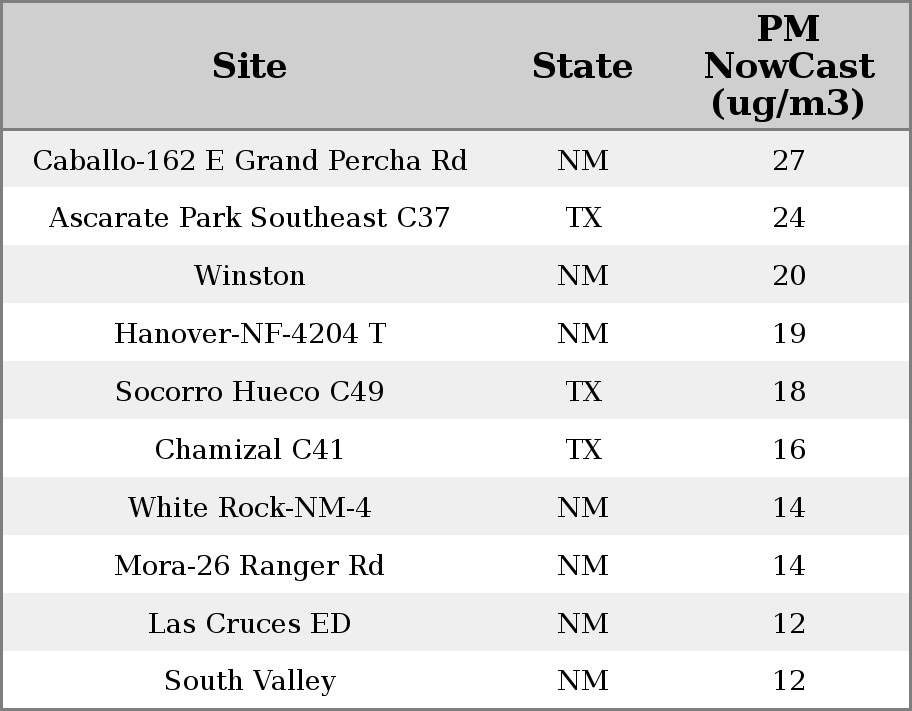 | Site | State | PM NowCast (ug/m3) |
|---|---|---|
| Caballo-162 E Grand Percha Rd | NM | 27 |
| Ascarate Park Southeast C37 | TX | 24 |
| Winston | NM | 20 |
| Hanover-NF-4204 T | NM | 19 |
| Socorro Hueco C49 | TX | 18 |
| Chamizal C41 | TX | 16 |
| White Rock-NM-4 | NM | 14 |
| Mora-26 Ranger Rd | NM | 14 |
| Las Cruces ED | NM | 12 |
| South Valley | NM | 12 |